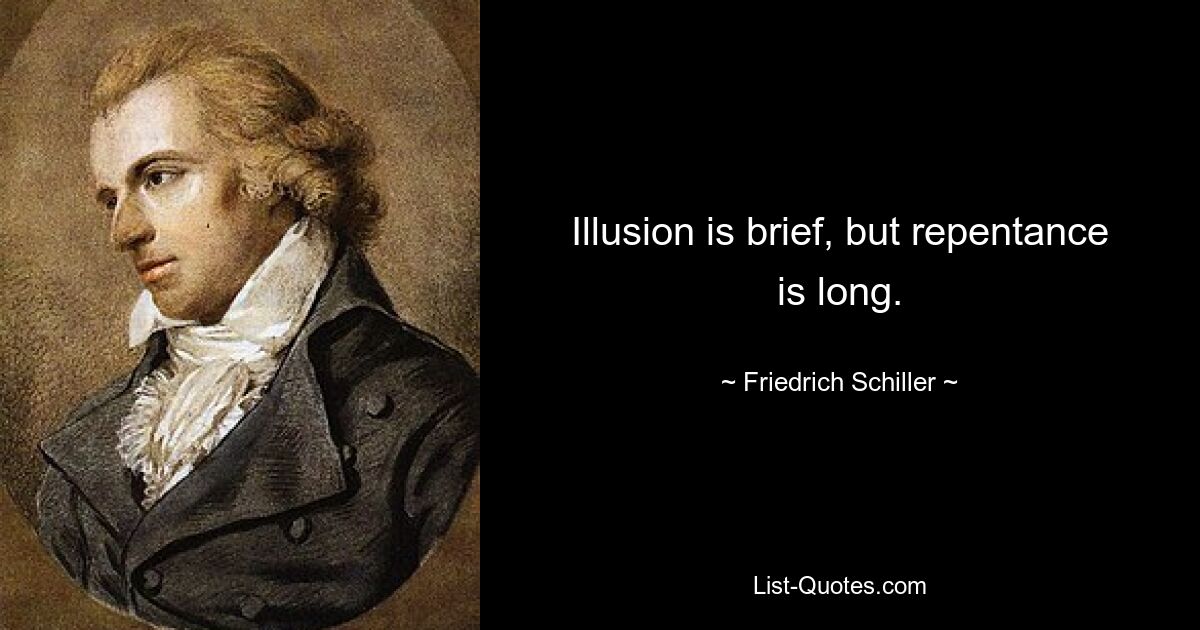 Illusion is brief, but repentance is long.

~ Friedrich Schiller ~

List-Quotes.com